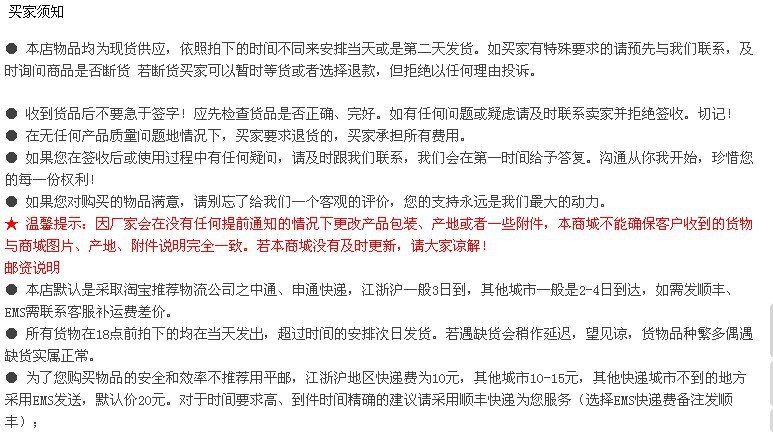 买家须知

● 本店物品均为现货供应，依照拍下的时间不同来安排当天或是第二天发货。如买家有特殊要求的请预先与我们联系，及时询问商品是否断货 若断货买家可以暂时等货或者选择退款，但拒绝以任何理由投诉。

● 收到货品后不要急于签字！应先检查货品是否正确、完好。如有任何问题或疑虑请及时联系卖家并拒绝签收。切记！
● 在无任何产品质量问题地情况下，买家要求退货的，买家承担所有费用。
● 如果您在签收后或使用过程中有任何疑问，请及时跟我们联系，我们会在第一时间给予答复。沟通从你我开始，珍惜您的每一份权利！
● 如果您对购买的物品满意，请别忘了给我们一个客观的评价，您的支持永远是我们最大的动力。
★ 温馨提示：因厂家会在没有任何提前通知的情况下更改产品包装、产地或者一些附件，本商城不能确保客户收到的货物与商城图片、产地、附件说明完全一致。若本商城没有及时更新，请大家谅解！
邮资说明
● 本店默认是采取淘宝推荐物流公司之中通、申通快递，江浙沪一般3日到，其他城市一般是2-4日到达，如需发顺丰、EMS需联系客服补运费差价。
● 所有货物在18点前拍下的均在当天发出，超过时间的安排次日发货。若遇缺货会稍作延迟，望见谅，货物品种繁多偶遇缺货实属正常。
● 为了您购买物品的安全和效率不推荐用平邮，江浙沪地区快递费为10元，其他城市10-15元，其他快递城市不到的地方采用EMS发送，默认价20元。对于时间要求高、到件时间精确的建议请采用顺丰快递为您服务（选择EMS快递费备注发顺丰）；